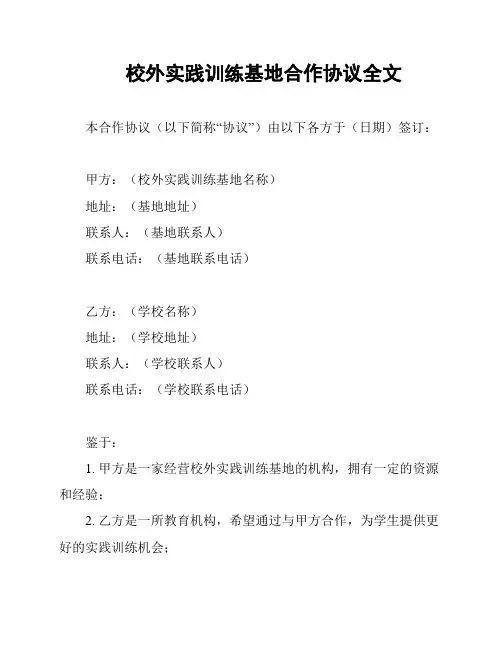 校外实践训练基地合作协议全文

本合作协议（以下简称“协议”）由以下各方于（日期）签订：

甲方：（校外实践训练基地名称）
地址：（基地地址）
联系人：（基地联系人）
联系电话：（基地联系电话）

乙方：（学校名称）
地址：（学校地址）
联系人：（学校联系人）
联系电话：（学校联系电话）

鉴于：

1. 甲方是一家经营校外实践训练基地的机构，拥有一定的资源和经验；

2. 乙方是一所教育机构，希望通过与甲方合作，为学生提供更好的实践训练机会；